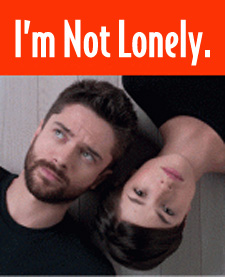 I'm Not Lonely.